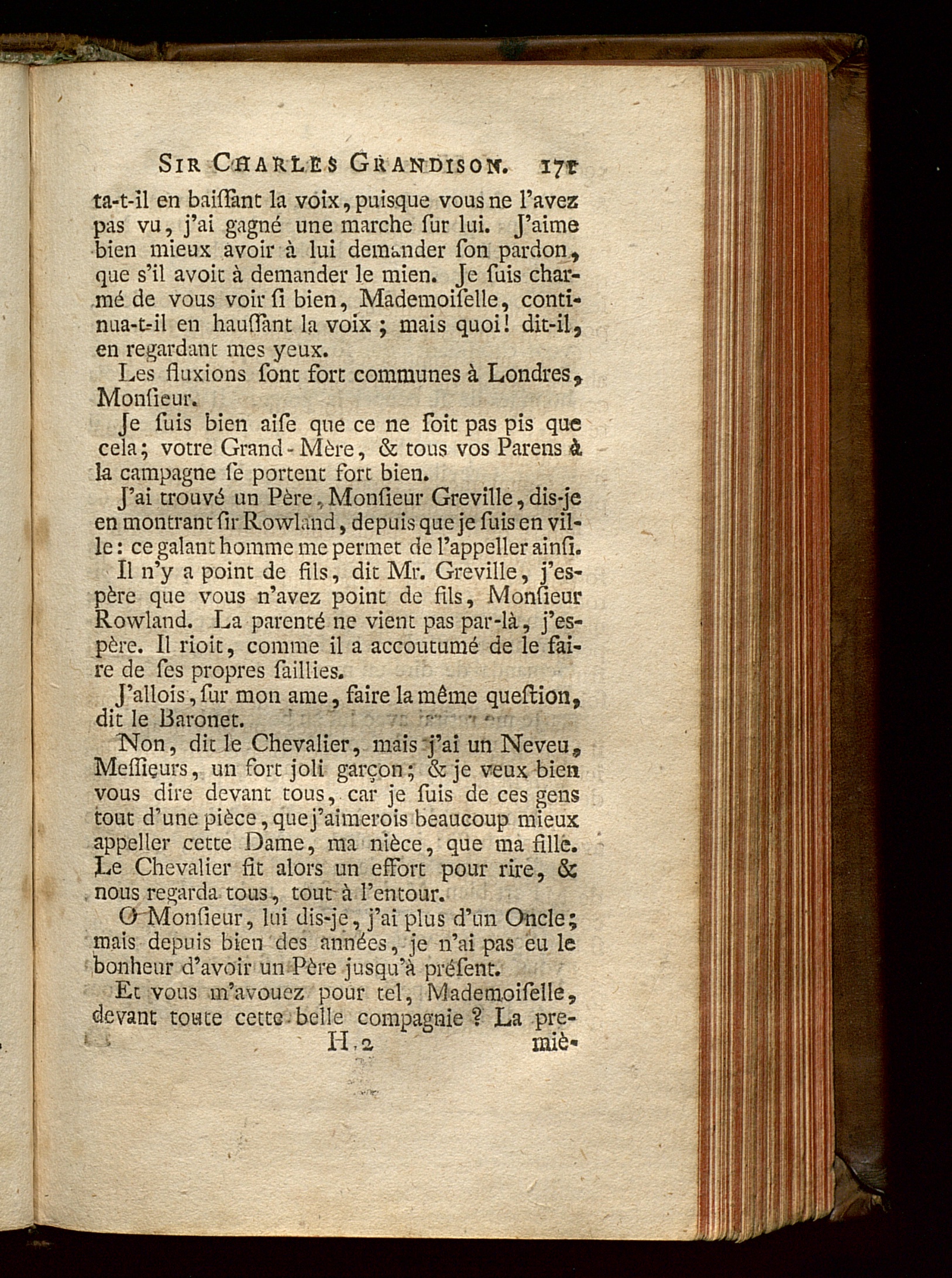 SIR CHARLES GRANDISON. 171

ta-t-il en baiſſant la voix, puisque vous ne l'avez pas vu, j'ai gagné une marche ſur lui. J'aime bien mieux avoir à lui demander ſon pardon, que s'il avoit à demander le mien. Je ſuis charmé de vous voir ſi bien, Mademoiſelle, continua-t-il en hauſſant la voix; mais quoi! dit-il, en regardant mes yeux.

Les fluxions ſont fort communes à Londres, Monſieur.

Je ſuis bien aiſe que ce ne ſoit pas pis que cela; votre Grand-Mère, & tous vos Parens à la campagne ſe portent fort bien.

J'ai trouvé un Père, Monſieur Greville, dis-je en montrant ſir Rowland, depuis que je ſuis en ville: ce galant homme me permet de l'appeller ainſi.

Il n'y a point de fils, dit Mr. Greville, j'espère que vous n'avez point de fils, Monſieur Rowland. La parenté ne vient pas par-là, j'espère. Il rioit, comme il a accoutumé de le faire de ſes propres ſaillies.

J'allois, ſur mon ame, faire la même queſtion, dit le Baronet.

Non, dit le Chevalier, mais j'ai un Neveu, Meſſieurs, un fort joli garçon; & je veux bien vous dire devant tous, car je ſuis de ces gens tout d'une pièce, que j'aimerois beaucoup mieux appeller cette Dame, ma nièce, que ma fille. Le Chevalier fit alors un effort pour rire, & nous regarda tous, tout à l'entour.

O Monſieur, lui dis-je, j'ai plus d'un Oncle; mais depuis bien des années, je n'ai pas eu le bonheur d'avoir un Père jusqu'à préſent.

Et vous m'avouez pour tel, Mademoiſelle, devant toute cette belle compagnie? La pre-

H 2 miè-